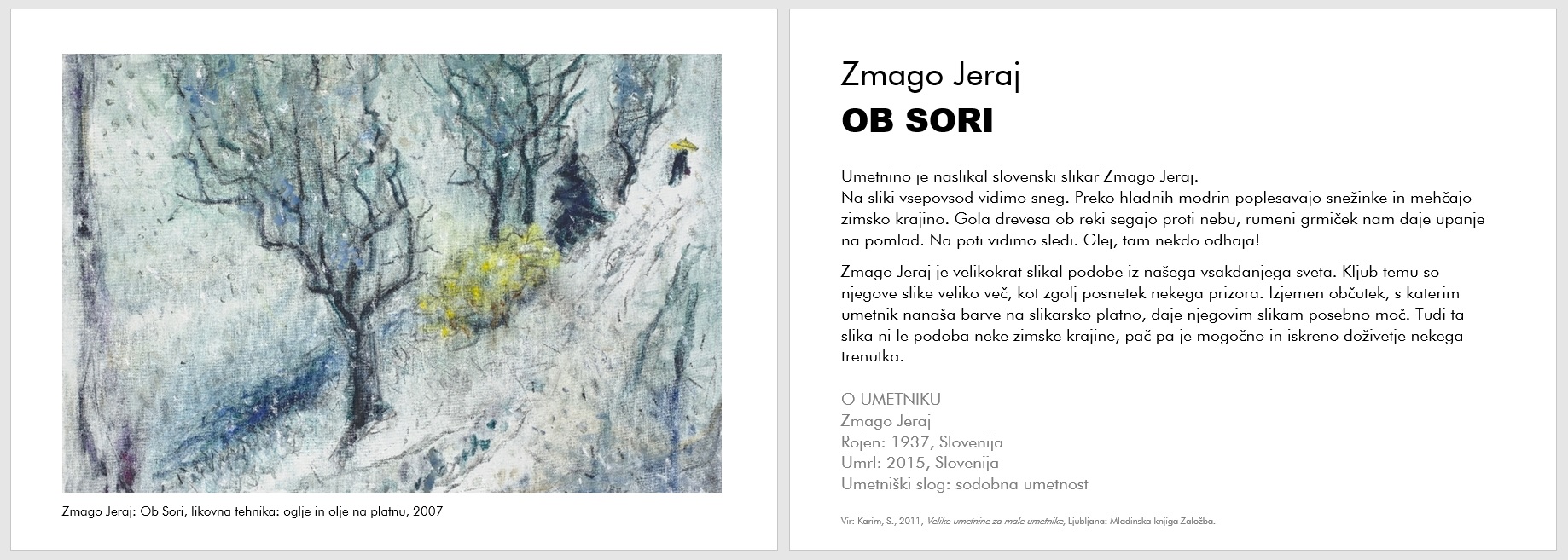 Zmago Jeraj: Ob Sori, likovna tehnika: oglje in olje na platnu, 2007

Zmago Jeraj
OB SORI

Umetnino je naslikal slovenski slikar Zmago Jeraj.
Na sliki vsepovsod vidimo sneg. Preko hladnih modrin poplesavajo snežinke in mehčajo zimsko krajino. Gola drevesa ob reki segajo proti nebu, rumeni grmiček nam daje upanje na pomlad. Na poti vidimo sledi. Glej, tam nekdo odhaja!

Zmago Jeraj je velikokrat slikal podobe iz našega vsakdanjega sveta. Kljub temu so njegove slike veliko več, kot zgolj posnetek nekega prizora. Izjemen občutek, s katerim umetnik nanaša barve na slikarsko platno, daje njegovim slikam posebno moč. Tudi ta slika ni le podoba neke zimske krajine, pač pa je mogočno in iskreno doživetje nekega trenutka.

O UMETNIKU
Zmago Jeraj
Rojen: 1937, Slovenija
Umrl: 2015, Slovenija
Umetniški slog: sodobna umetnost

Vir: Karim, S., 2011, Velike umetnine za male umetnike, Ljubljana: Mladinska knjiga Založba.